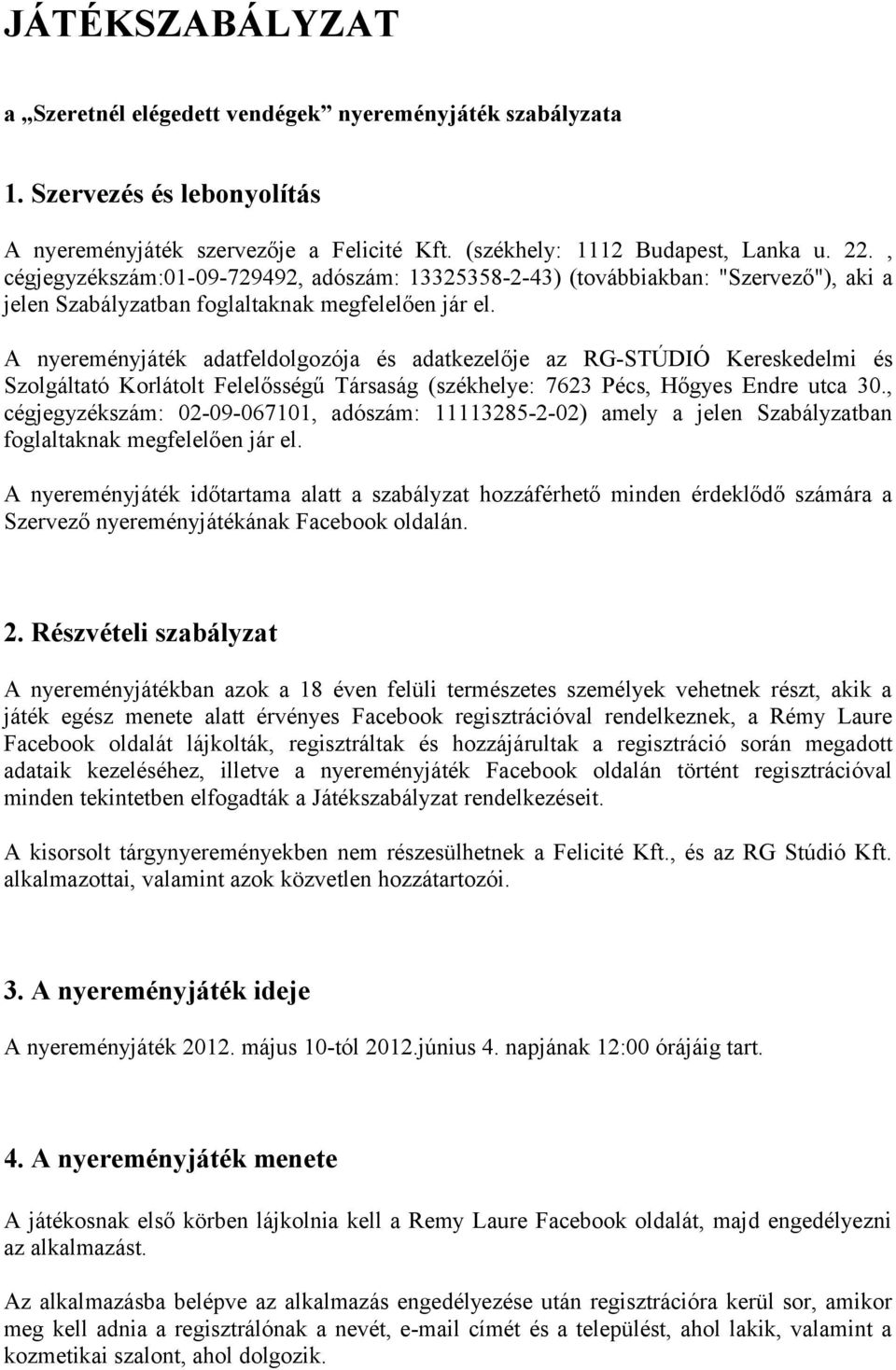 JÁTÉKSZABÁLYZAT

a „Szeretnél elégedett vendégek” nyereményjáték szabályzata

1. Szervezés és lebonyolítás

A nyereményjáték szervezője a Felicité Kft. (székhely: 1112 Budapest, Lanka u. 22. , cégjegyzékszám:01-09-729492, adószám: 13325358-2-43) (továbbiakban: "Szervező"), aki a jelen Szabályzatban foglaltaknak megfelelően jár el.

A nyereményjáték adatfeldolgozója és adatkezelője az RG-STÚDIÓ Kereskedelmi és Szolgáltató Korlátolt Felelősségű Társaság (székhelye: 7623 Pécs, Hőgyes Endre utca 30., cégjegyzékszám: 02-09-067101, adószám: 11113285-2-02) amely a jelen Szabályzatban foglaltaknak megfelelően jár el.

A nyereményjáték időtartama alatt a szabályzat hozzáférhető minden érdeklődő számára a Szervező nyereményjátékának Facebook oldalán.

2. Részvételi szabályzat

A nyereményjátékban azok a 18 éven felüli természetes személyek vehetnek részt, akik a játék egész menete alatt érvényes Facebook regisztrációval rendelkeznek, a Rémy Laure Facebook oldalát lájkolták, regisztráltak és hozzájárultak a regisztráció során megadott adataik kezeléséhez, illetve a nyereményjáték Facebook oldalán történt regisztrációval minden tekintetben elfogadták a Játékszabályzat rendelkezéseit.

A kisorsolt tárgynyereményekben nem részesülhetnek a Felicité Kft., és az RG Stúdió Kft. alkalmazottai, valamint azok közvetlen hozzátartozói.

3. A nyereményjáték ideje

A nyereményjáték 2012. május 10-tól 2012.június 4. napjának 12:00 órájáig tart.

4. A nyereményjáték menete

A játékosnak első körben lájkolnia kell a Remy Laure Facebook oldalát, majd engedélyezni az alkalmazást.

Az alkalmazásba belépve az alkalmazás engedélyezése után regisztrációra kerül sor, amikor meg kell adnia a regisztrálónak a nevét, e-mail címét és a települést, ahol lakik, valamint a kozmetikai szalont, ahol dolgozik.